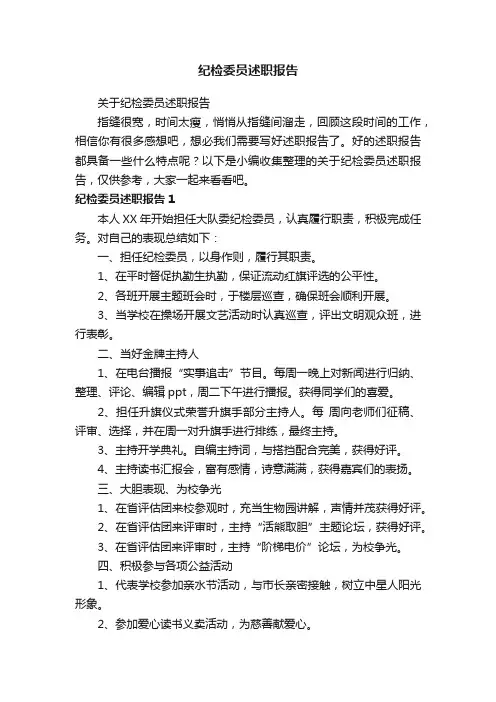 纪检委员述职报告

关于纪检委员述职报告

指缝很宽，时间太瘦，悄悄从指缝间溜走，回顾这段时间的工作，相信你有很多感想吧，想必我们需要写好述职报告了。好的述职报告都具备一些什么特点呢？以下是小编收集整理的关于纪检委员述职报告，仅供参考，大家一起来看看吧。

纪检委员述职报告 1

本人 XX 年开始担任大队委纪检委员，认真履行职责，积极完成任务。对自己的表现总结如下：

一、担任纪检委员，以身作则，履行其职责。

1、在平时督促执勤生执勤，保证流动红旗评选的公平性。

2、各班开展主题班会时，于楼层巡查，确保班会顺利开展。

3、当学校在操场开展文艺活动时认真巡查，评出文明观众班，进行表彰。

二、当好金牌主持人

1、在电台播报“实事追击”节目。每周一晚上对新闻进行归纳、整理、评论、编辑 ppt，周二下午进行播报。获得同学们的喜爱。

2、担任升旗仪式荣誉升旗手部分主持人。每 周向老师们征稿、评审、选择，并在周一对升旗手进行排练，最终主持。

3、主持开学典礼。自编主持词，与搭挡配合完美，获得好评。

4、主持读书汇报会，富有感情，诗意满满，获得嘉宾们的表扬。

三、大胆表现、为校争光

1、在省评估团来校参观时，充当生物园讲解，声情并茂获得好评。

2、在省评估团来评审时，主持“活熊取胆”主题论坛，获得好评。

3、在省评估团来评审时，主持“阶梯电价”论坛，为校争光。

四、积极参与各项公益活动

1、代表学校参加亲水节活动，与市长亲密接触，树立中星人阳光形象。

2、参加爱心读书义卖活动，为慈善献爱心。